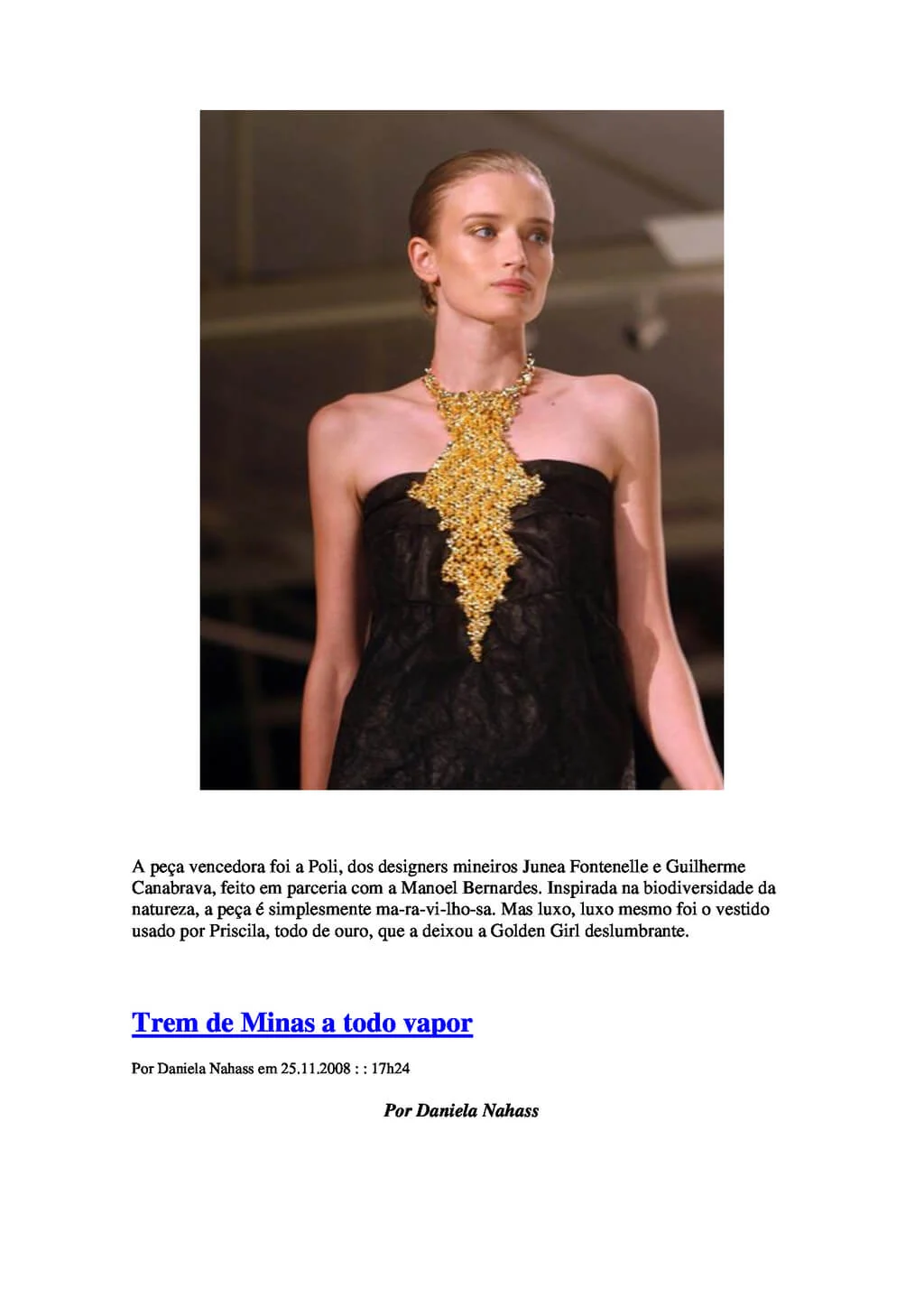 A peça vencedora foi a Poli, dos designers mineiros Junea Fontenelle e Guilherme Canabrava, feito em parceria com a Manoel Bernardes. Inspirada na biodiversidade da natureza, a peça é simplesmente ma-ra-vi-lho-sa. Mas luxo, luxo mesmo foi o vestido usado por Priscila, todo de ouro, que a deixou a Golden Girl deslumbrante.

Trem de Minas a todo vapor

Por Daniela Nahass em 25.11.2008 : : 17h24

Por Daniela Nahass